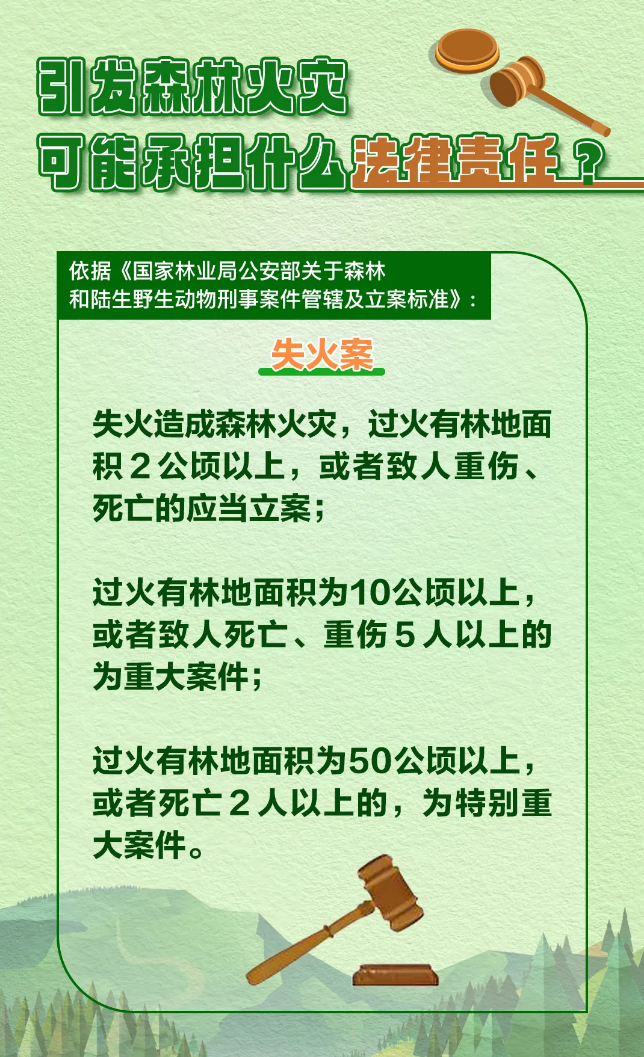 引发森林火灾

可能承担什么法律责任？

依据《国家林业局公安部关于森林和陆生野生动物刑事案件管辖及立案标准》：

失火案

失火造成森林火灾，过火有林地面积2公顷以上，或者致人重伤、死亡的应当立案；

过火有林地面积为10公顷以上，或者致人死亡、重伤5人以上的为重大案件；

过火有林地面积为50公顷以上，或者死亡2人以上的，为特别重大案件。